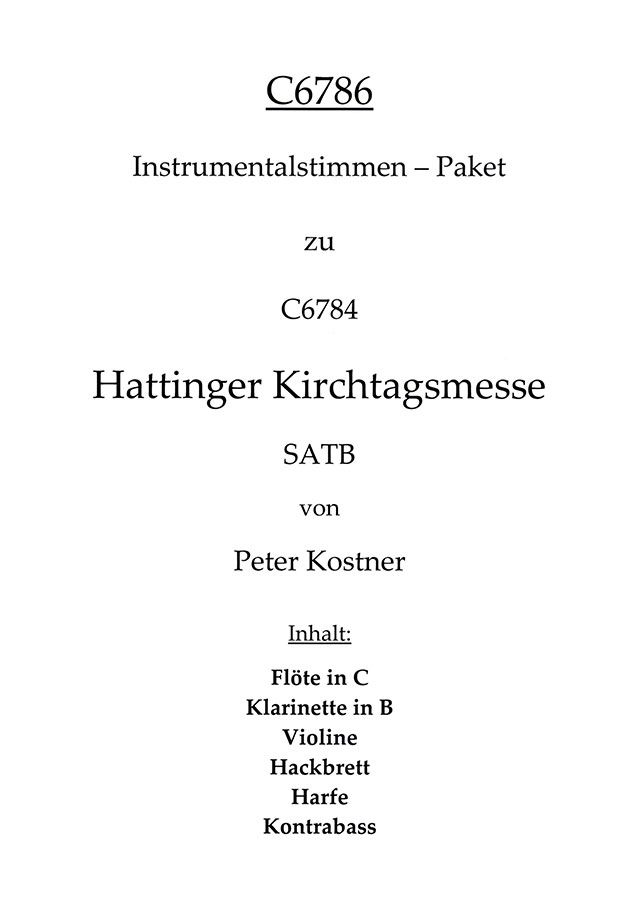 C6786

Instrumentalstimmen – Paket

zu

C6784

Hattinger Kirchtagsmesse

SATB

von

Peter Kostner

Inhalt:

Flöte in C
Klarinette in B
Violine
Hackbrett
Harfe
Kontrabass